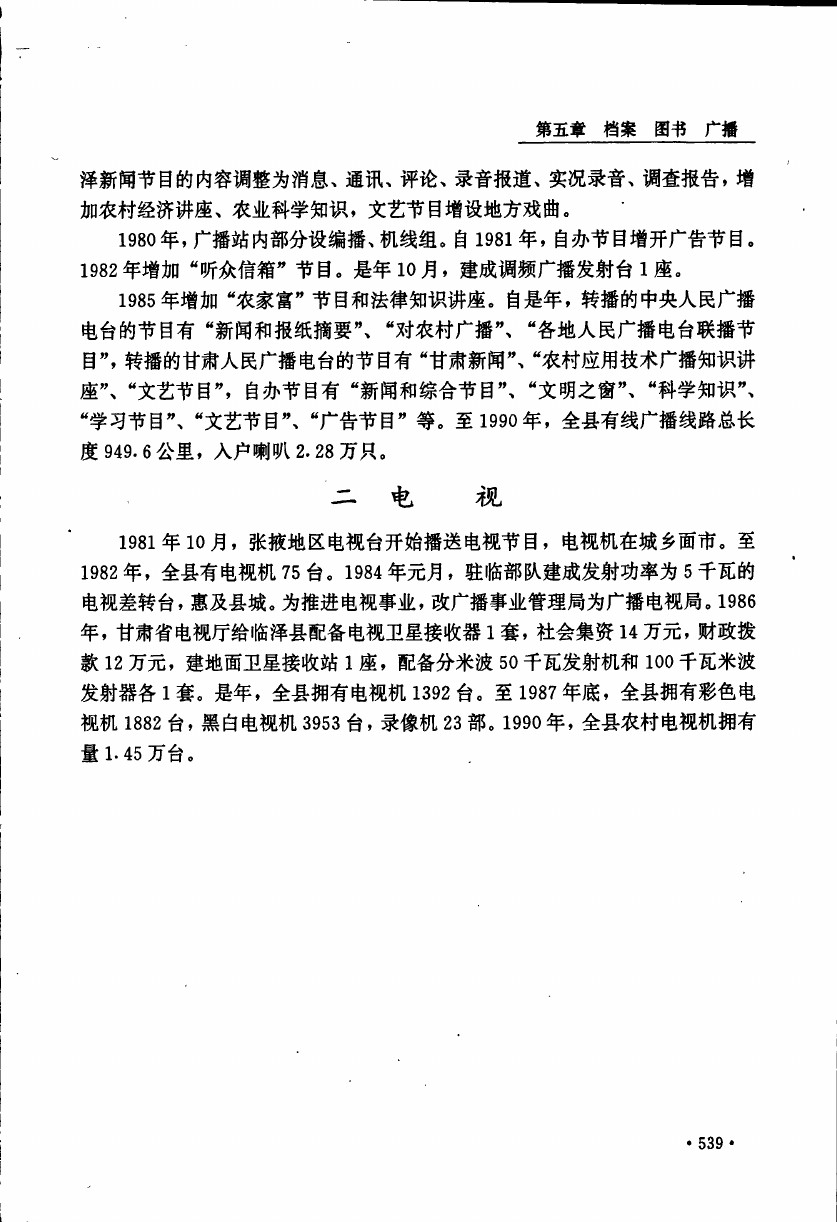 第五章　档案　图书　广播

泽新闻节目的内容调整为消息、通讯、评论、录音报道、实况录音、调查报告，增加农村经济讲座、农业科学知识，文艺节目增设地方戏曲。

1980年，广播站内部分设编播、机线组。自1981年，自办节目增开广告节目。1982年增加“听众信箱”节目。是年10月，建成调频广播发射台1座。

1985年增加“农家富”节目和法律知识讲座。自是年，转播的中央人民广播电台的节目有“新闻和报纸摘要”、“对农村广播”、“各地人民广播电台联播节目”，转播的甘肃人民广播电台的节目有“甘肃新闻”、“农村应用技术广播知识讲座”、“文艺节目”，自办节目有“新闻和综合节目”、“文明之窗”、“科学知识”、“学习节目”、“文艺节目”、“广告节目”等。至1990年，全县有线广播线路总长度949.6公里，入户喇叭2.28万只。

二　电　视

1981年10月，张掖地区电视台开始播送电视节目，电视机在城乡面市。至1982年，全县有电视机75台。1984年元月，驻临部队建成发射功率为5千瓦的电视差转台，惠及县城。为推进电视事业，改广播事业管理局为广播电视局。1986年，甘肃省电视厅给临泽县配备电视卫星接收器1套，社会集资14万元，财政拨款12万元，建地面卫星接收站1座，配备分米波50千瓦发射机和100千瓦米波发射器各1套。是年，全县拥有电视机1392台。至1987年底，全县拥有彩色电视机1882台，黑白电视机3953台，录像机23部。1990年，全县农村电视机拥有量1.45万台。

· 539 ·